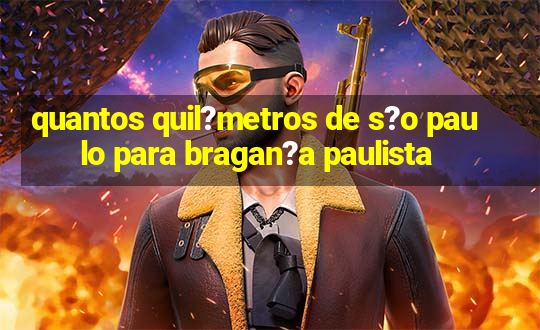 quantos quil?metros de s?o paulo para bragan?a paulista